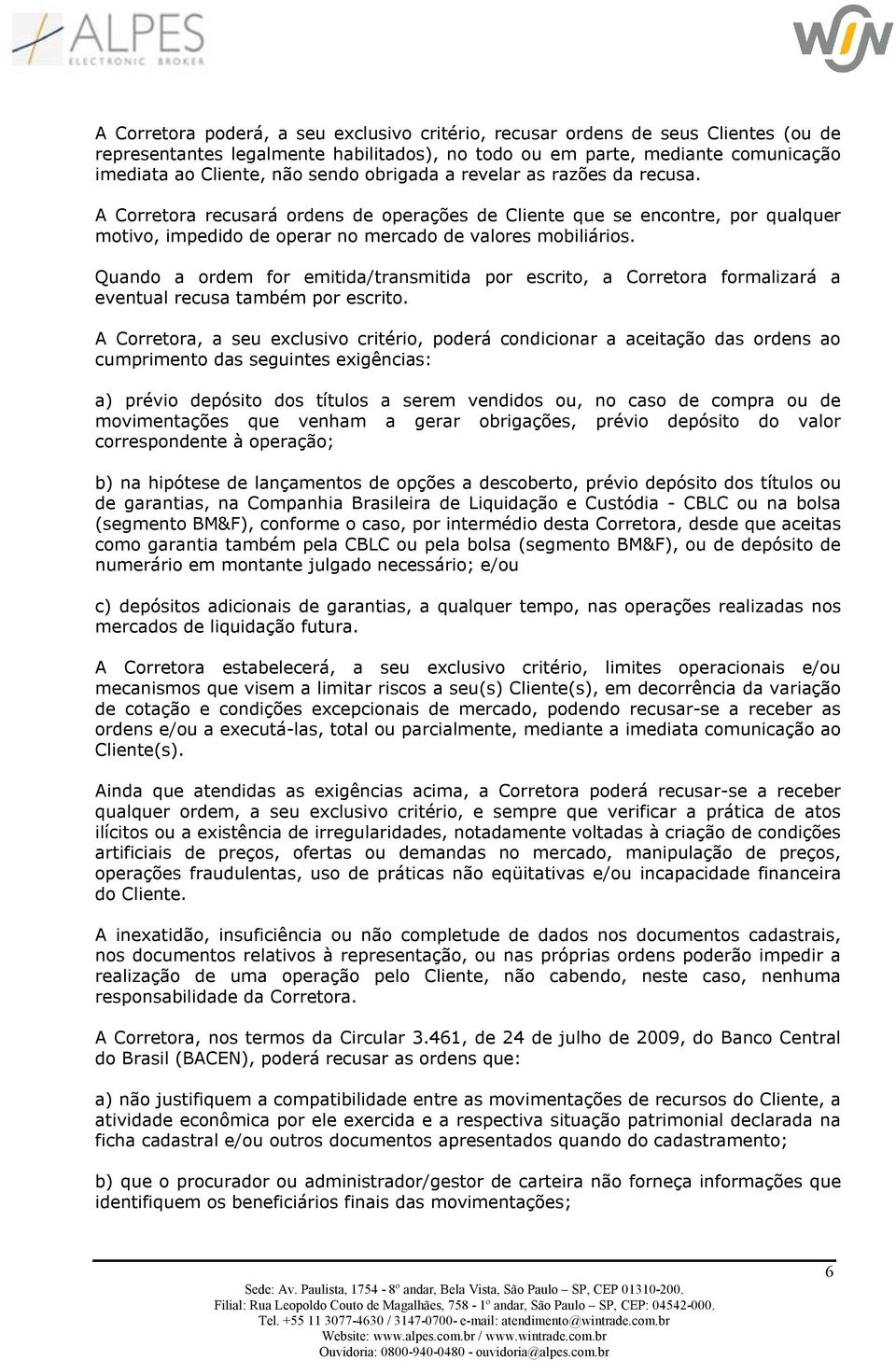 ALPES
ELECTRONIC BROKER

WIN

A Corretora poderá, a seu exclusivo critério, recusar ordens de seus Clientes (ou de representantes legalmente habilitados), no todo ou em parte, mediante comunicação imediata ao Cliente, não sendo obrigada a revelar as razões da recusa.

A Corretora recusará ordens de operações de Cliente que se encontre, por qualquer motivo, impedido de operar no mercado de valores mobiliários.

Quando a ordem for emitida/transmitida por escrito, a Corretora formalizará a eventual recusa também por escrito.

A Corretora, a seu exclusivo critério, poderá condicionar a aceitação das ordens ao cumprimento das seguintes exigências:

a) prévio depósito dos títulos a serem vendidos ou, no caso de compra ou de movimentações que venham a gerar obrigações, prévio depósito do valor correspondente à operação;

b) na hipótese de lançamentos de opções a descoberto, prévio depósito dos títulos ou de garantias, na Companhia Brasileira de Liquidação e Custódia - CBLC ou na bolsa (segmento BM&F), conforme o caso, por intermédio desta Corretora, desde que aceitas como garantia também pela CBLC ou pela bolsa (segmento BM&F), ou de depósito de numerário em montante julgado necessário; e/ou

c) depósitos adicionais de garantias, a qualquer tempo, nas operações realizadas nos mercados de liquidação futura.

A Corretora estabelecerá, a seu exclusivo critério, limites operacionais e/ou mecanismos que visem a limitar riscos a seu(s) Cliente(s), em decorrência da variação de cotação e condições excepcionais de mercado, podendo recusar-se a receber as ordens e/ou a executá-las, total ou parcialmente, mediante a imediata comunicação ao Cliente(s).

Ainda que atendidas as exigências acima, a Corretora poderá recusar-se a receber qualquer ordem, a seu exclusivo critério, e sempre que verificar a prática de atos ilícitos ou a existência de irregularidades, notadamente voltadas à criação de condições artificiais de preços, ofertas ou demandas no mercado, manipulação de preços, operações fraudulentas, uso de práticas não eqüitativas e/ou incapacidade financeira do Cliente.

A inexatidão, insuficiência ou não completude de dados nos documentos cadastrais, nos documentos relativos à representação, ou nas próprias ordens poderão impedir a realização de uma operação pelo Cliente, não cabendo, neste caso, nenhuma responsabilidade da Corretora.

A Corretora, nos termos da Circular 3.461, de 24 de julho de 2009, do Banco Central do Brasil (BACEN), poderá recusar as ordens que:

a) não justifiquem a compatibilidade entre as movimentações de recursos do Cliente, a atividade econômica por ele exercida e a respectiva situação patrimonial declarada na ficha cadastral e/ou outros documentos apresentados quando do cadastramento;

b) que o procurador ou administrador/gestor de carteira não forneça informações que identifiquem os beneficiários finais das movimentações;

6

Sede: Av. Paulista, 1754 - 8º andar, Bela Vista, São Paulo – SP, CEP 01310-200.
Filial: Rua Leopoldo Couto de Magalhães, 758 - 1º andar, São Paulo – SP, CEP: 04542-000.
Tel. +55 11 3077-4630 / 3147-0700- e-mail: atendimento@wintrade.com.br
Website: www.alpes.com.br / www.wintrade.com.br
Ouvidoria: 0800-940-0480 - ouvidoria@alpes.com.br